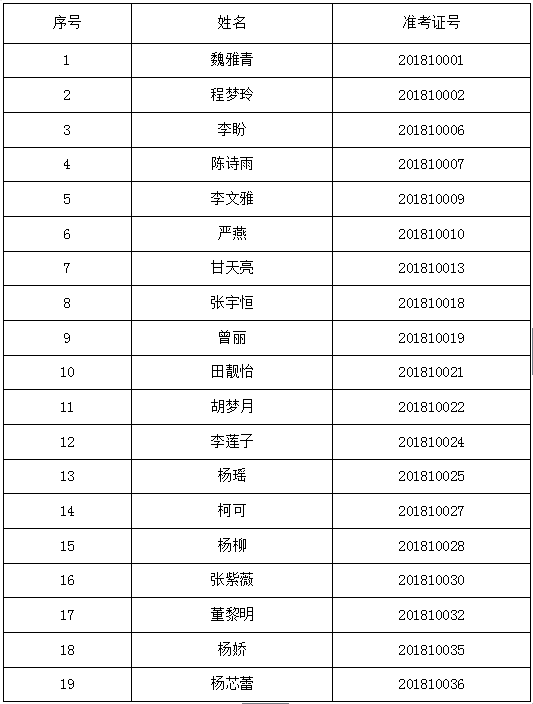 | 序号 | 姓名 | 准考证号 |
|---|---|---|
| 1 | 魏雅青 | 201810001 |
| 2 | 程梦玲 | 201810002 |
| 3 | 李盼 | 201810006 |
| 4 | 陈诗雨 | 201810007 |
| 5 | 李文雅 | 201810009 |
| 6 | 严燕 | 201810010 |
| 7 | 甘天亮 | 201810013 |
| 8 | 张宇恒 | 201810018 |
| 9 | 曾丽 | 201810019 |
| 10 | 田靓怡 | 201810021 |
| 11 | 胡梦月 | 201810022 |
| 12 | 李莲子 | 201810024 |
| 13 | 杨瑶 | 201810025 |
| 14 | 柯可 | 201810027 |
| 15 | 杨柳 | 201810028 |
| 16 | 张紫薇 | 201810030 |
| 17 | 董黎明 | 201810032 |
| 18 | 杨娇 | 201810035 |
| 19 | 杨芯蕾 | 201810036 |